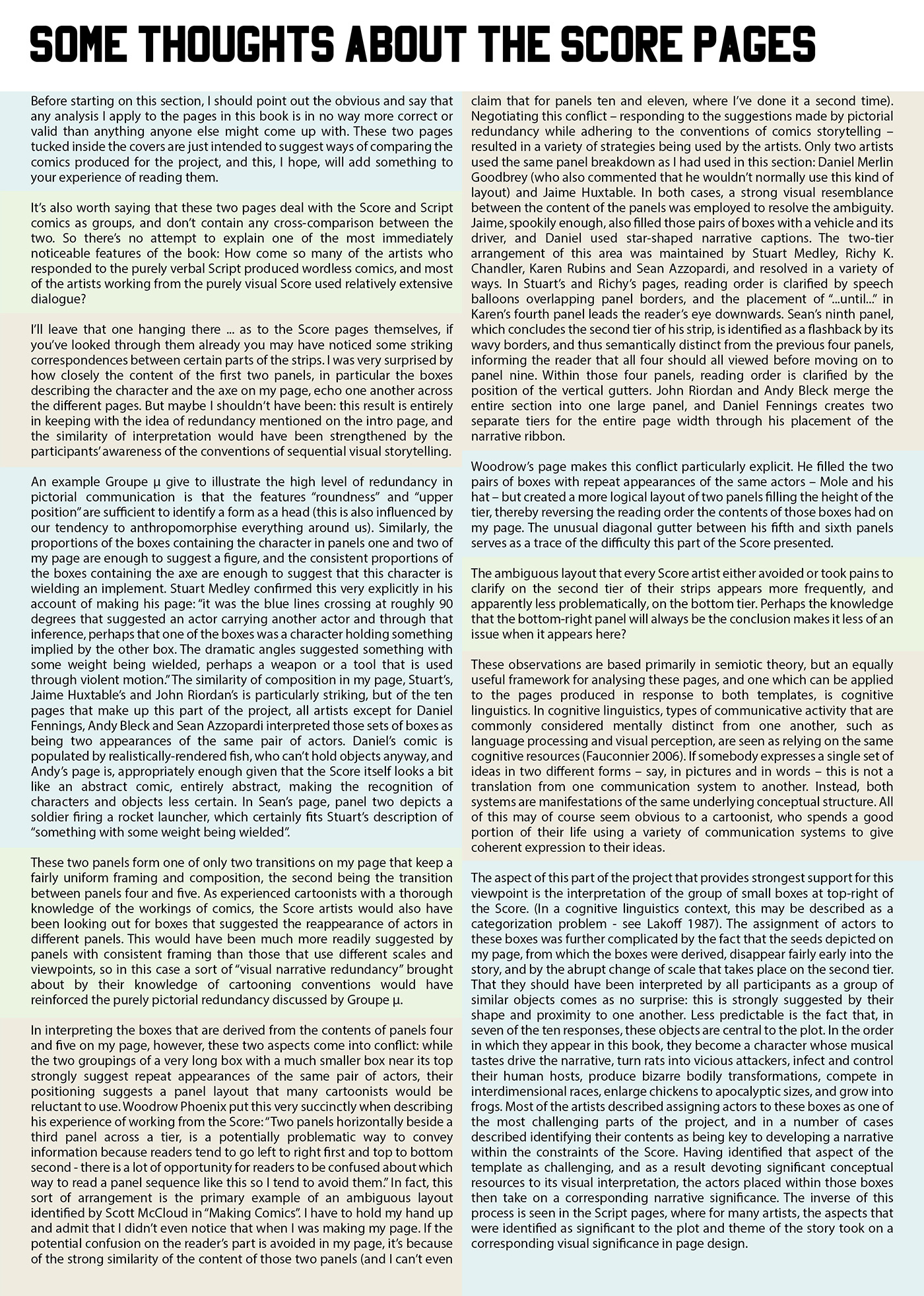 SOME THOUGHTS ABOUT THE SCORE PAGES

Before starting on this section, I should point out the obvious and say that any analysis I apply to the pages in this book is in no way more correct or valid than anything anyone else might come up with. These two pages tucked inside the covers are just intended to suggest ways of comparing the comics produced for the project, and this, I hope, will add something to your experience of reading them.

It's also worth saying that these two pages deal with the Score and Script comics as groups, and don't contain any cross-comparison between the two. So there's no attempt to explain one of the most immediately noticeable features of the book: How come so many of the artists who responded to the purely verbal Script produced wordless comics, and most of the artists working from the purely visual Score used relatively extensive dialogue?

I'll leave that one hanging there ... as to the Score pages themselves, if you've looked through them already you may have noticed some striking correspondences between certain parts of the strips. I was very surprised by how closely the content of the first two panels, in particular the boxes describing the character and the axe on my page, echo one another across the different pages. But maybe I shouldn't have been: this result is entirely in keeping with the idea of redundancy mentioned on the intro page, and the similarity of interpretation would have been strengthened by the participants' awareness of the conventions of sequential visual storytelling.

An example Groupe µ give to illustrate the high level of redundancy in pictorial communication is that the features "roundness" and "upper position" are sufficient to identify a form as a head (this is also influenced by our tendency to anthropomorphise everything around us). Similarly, the proportions of the boxes containing the character in panels one and two of my page are enough to suggest a figure, and the consistent proportions of the boxes containing the axe are enough to suggest that this character is wielding an implement. Stuart Medley confirmed this very explicitly in his account of making his page: "it was the blue lines crossing at roughly 90 degrees that suggested an actor carrying another actor and through that inference, perhaps that one of the boxes was a character holding something implied by the other box. The dramatic angles suggested something with some weight being wielded, perhaps a weapon or a tool that is used through violent motion." The similarity of composition in my page, Stuart's, Jaime Huxtable's and John Riordan's is particularly striking, but of the ten pages that make up this part of the project, all artists except for Daniel Fennings, Andy Bleck and Sean Azzopardi interpreted those sets of boxes as being two appearances of the same pair of actors. Daniel's comic is populated by realistically-rendered fish, who can't hold objects anyway, and Andy's page is, appropriately enough given that the Score itself looks a bit like an abstract comic, entirely abstract, making the recognition of characters and objects less certain. In Sean's page, panel two depicts a soldier firing a rocket launcher, which certainly fits Stuart's description of "something with some weight being wielded".

These two panels form one of only two transitions on my page that keep a fairly uniform framing and composition, the second being the transition between panels four and five. As experienced cartoonists with a thorough knowledge of the workings of comics, the Score artists would also have been looking out for boxes that suggested the reappearance of actors in different panels. This would have been much more readily suggested by panels with consistent framing than those that use different scales and viewpoints, so in this case a sort of "visual narrative redundancy" brought about by their knowledge of cartooning conventions would have reinforced the purely pictorial redundancy discussed by Groupe µ.

In interpreting the boxes that are derived from the contents of panels four and five on my page, however, these two aspects come into conflict: while the two groupings of a very long box with a much smaller box near its top strongly suggest repeat appearances of the same pair of actors, their positioning suggests a panel layout that many cartoonists would be reluctant to use. Woodrow Phoenix put this very succinctly when describing his experience of working from the Score: "Two panels horizontally beside a third panel across a tier, is a potentially problematic way to convey information because readers tend to go left to right first and top to bottom second - there is a lot of opportunity for readers to be confused about which way to read a panel sequence like this so I tend to avoid them." In fact, this sort of arrangement is the primary example of an ambiguous layout identified by Scott McCloud in "Making Comics". I have to hold my hand up and admit that I didn't even notice that when I was making my page. If the potential confusion on the reader's part is avoided in my page, it's because of the strong similarity of the content of those two panels (and I can't even claim that for panels ten and eleven, where I've done it a second time). Negotiating this conflict – responding to the suggestions made by pictorial redundancy while adhering to the conventions of comics storytelling – resulted in a variety of strategies being used by the artists. Only two artists used the same panel breakdown as I had used in this section: Daniel Merlin Goodbrey (who also commented that he wouldn't normally use this kind of layout) and Jaime Huxtable. In both cases, a strong visual resemblance between the content of the panels was employed to resolve the ambiguity. Jaime, spookily enough, also filled those pairs of boxes with a vehicle and its driver, and Daniel used star-shaped narrative captions. The two-tier arrangement of this area was maintained by Stuart Medley, Richy K. Chandler, Karen Rubins and Sean Azzopardi, and resolved in a variety of ways. In Stuart's and Richy's pages, reading order is clarified by speech balloons overlapping panel borders, and the placement of "...until..." in Karen's fourth panel leads the reader's eye downwards. Sean's ninth panel, which concludes the second tier of his strip, is identified as a flashback by its wavy borders, and thus semantically distinct from the previous four panels, informing the reader that all four should all viewed before moving on to panel nine. Within those four panels, reading order is clarified by the position of the vertical gutters. John Riordan and Andy Bleck merge the entire section into one large panel, and Daniel Fennings creates two separate tiers for the entire page width through his placement of the narrative ribbon.

Woodrow's page makes this conflict particularly explicit. He filled the two pairs of boxes with repeat appearances of the same actors – Mole and his hat – but created a more logical layout of two panels filling the height of the tier, thereby reversing the reading order the contents of those boxes had on my page. The unusual diagonal gutter between his fifth and sixth panels serves as a trace of the difficulty this part of the Score presented.

The ambiguous layout that every Score artist either avoided or took pains to clarify on the second tier of their strips appears more frequently, and apparently less problematically, on the bottom tier. Perhaps the knowledge that the bottom-right panel will always be the conclusion makes it less of an issue when it appears here?

These observations are based primarily in semiotic theory, but an equally useful framework for analysing these pages, and one which can be applied to the pages produced in response to both templates, is cognitive linguistics. In cognitive linguistics, types of communicative activity that are commonly considered mentally distinct from one another, such as language processing and visual perception, are seen as relying on the same cognitive resources (Fauconnier 2006). If somebody expresses a single set of ideas in two different forms – say, in pictures and in words – this is not a translation from one communication system to another. Instead, both systems are manifestations of the same underlying conceptual structure. All of this may of course seem obvious to a cartoonist, who spends a good portion of their life using a variety of communication systems to give coherent expression to their ideas.

The aspect of this part of the project that provides strongest support for this viewpoint is the interpretation of the group of small boxes at top-right of the Score. (In a cognitive linguistics context, this may be described as a categorization problem - see Lakoff 1987). The assignment of actors to these boxes was further complicated by the fact that the seeds depicted on my page, from which the boxes were derived, disappear fairly early into the story, and by the abrupt change of scale that takes place on the second tier. That they should have been interpreted by all participants as a group of similar objects comes as no surprise: this is strongly suggested by their shape and proximity to one another. Less predictable is the fact that, in seven of the ten responses, these objects are central to the plot. In the order in which they appear in this book, they become a character whose musical tastes drive the narrative, turn rats into vicious attackers, infect and control their human hosts, produce bizarre bodily transformations, compete in interdimensional races, enlarge chickens to apocalyptic sizes, and grow into frogs. Most of the artists described assigning actors to these boxes as one of the most challenging parts of the project, and in a number of cases described identifying their contents as being key to developing a narrative within the constraints of the Score. Having identified that aspect of the template as challenging, and as a result devoting significant conceptual resources to its visual interpretation, the actors placed within those boxes then take on a corresponding narrative significance. The inverse of this process is seen in the Script pages, where for many artists, the aspects that were identified as significant to the plot and theme of the story took on a corresponding visual significance in page design.